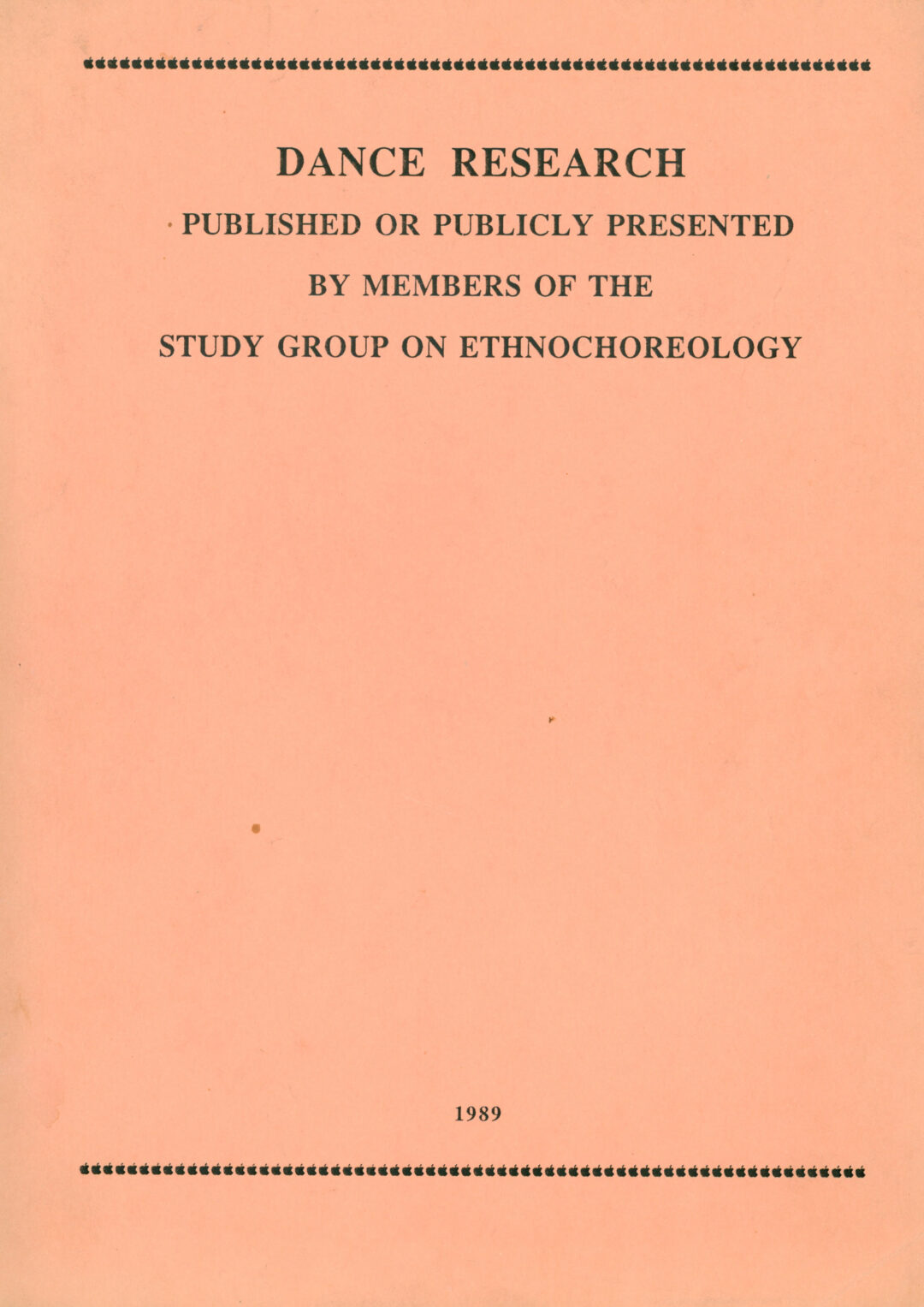 DANCE RESEARCH

PUBLISHED OR PUBLICLY PRESENTED

BY MEMBERS OF THE

STUDY GROUP ON ETHNOCHOREOLOGY

1989